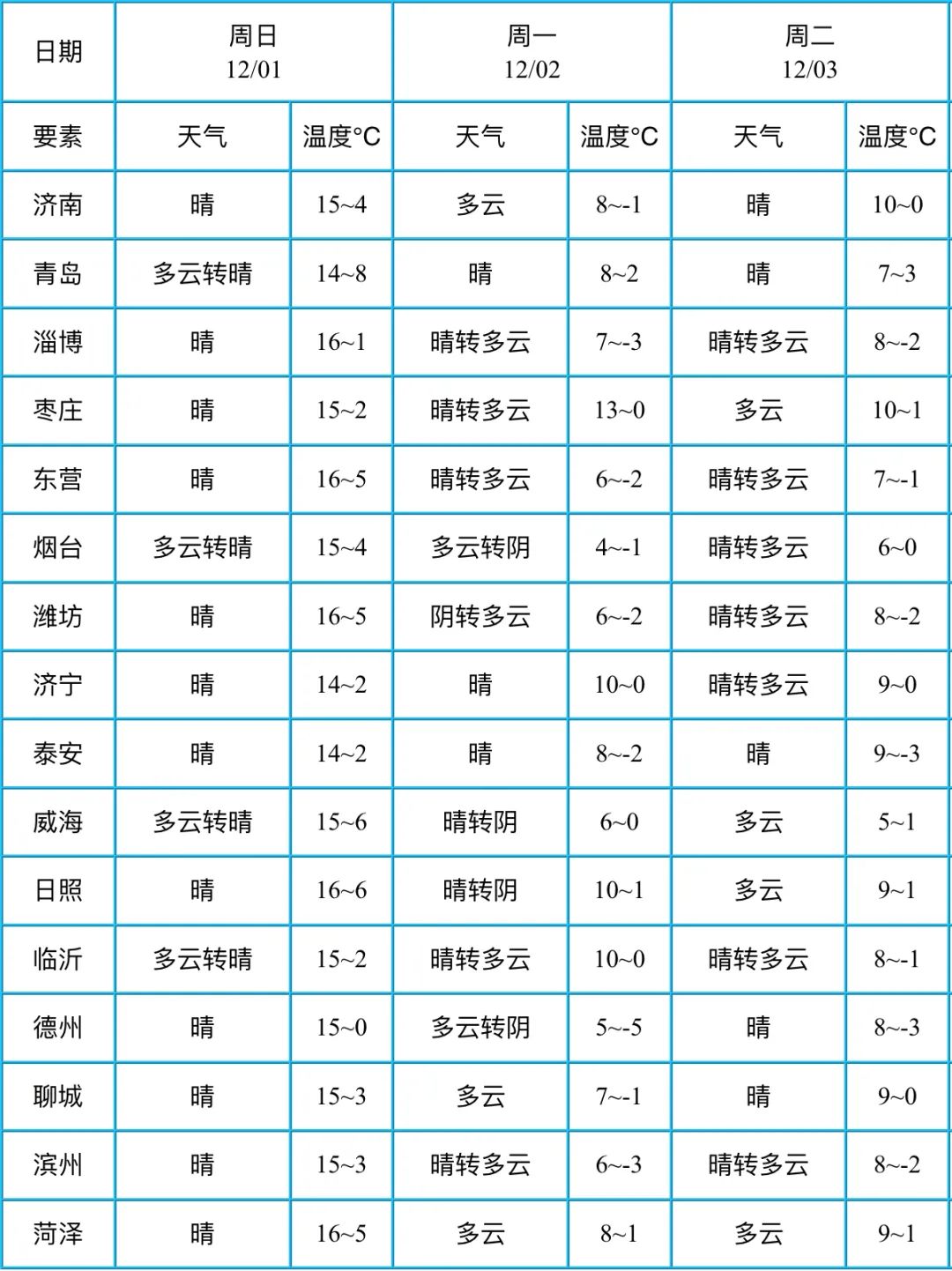 | 日期 | 周日 12/01 | | 周一 12/02 | | 周二 12/03 | |
|---|---|---|---|---|---|---|
| 要素 | 天气 | 温度°C | 天气 | 温度°C | 天气 | 温度°C |
| 济南 | 晴 | 15~4 | 多云 | 8~-1 | 晴 | 10~0 |
| 青岛 | 多云转晴 | 14~8 | 晴 | 8~2 | 晴 | 7~3 |
| 淄博 | 晴 | 16~1 | 晴转多云 | 7~-3 | 晴转多云 | 8~-2 |
| 枣庄 | 晴 | 15~2 | 晴转多云 | 13~0 | 多云 | 10~1 |
| 东营 | 晴 | 16~5 | 晴转多云 | 6~-2 | 晴转多云 | 7~-1 |
| 烟台 | 多云转晴 | 15~4 | 多云转阴 | 4~-1 | 晴转多云 | 6~0 |
| 潍坊 | 晴 | 16~5 | 阴转多云 | 6~-2 | 晴转多云 | 8~-2 |
| 济宁 | 晴 | 14~2 | 晴 | 10~0 | 晴转多云 | 9~0 |
| 泰安 | 晴 | 14~2 | 晴 | 8~-2 | 晴 | 9~-3 |
| 威海 | 多云转晴 | 15~6 | 晴转阴 | 6~0 | 多云 | 5~1 |
| 日照 | 晴 | 16~6 | 晴转阴 | 10~1 | 多云 | 9~1 |
| 临沂 | 多云转晴 | 15~2 | 晴转多云 | 10~0 | 晴转多云 | 8~-1 |
| 德州 | 晴 | 15~0 | 多云转阴 | 5~-5 | 晴 | 8~-3 |
| 聊城 | 晴 | 15~3 | 多云 | 7~-1 | 晴 | 9~0 |
| 滨州 | 晴 | 15~3 | 晴转多云 | 6~-3 | 晴转多云 | 8~-2 |
| 菏泽 | 晴 | 16~5 | 多云 | 8~1 | 多云 | 9~1 |